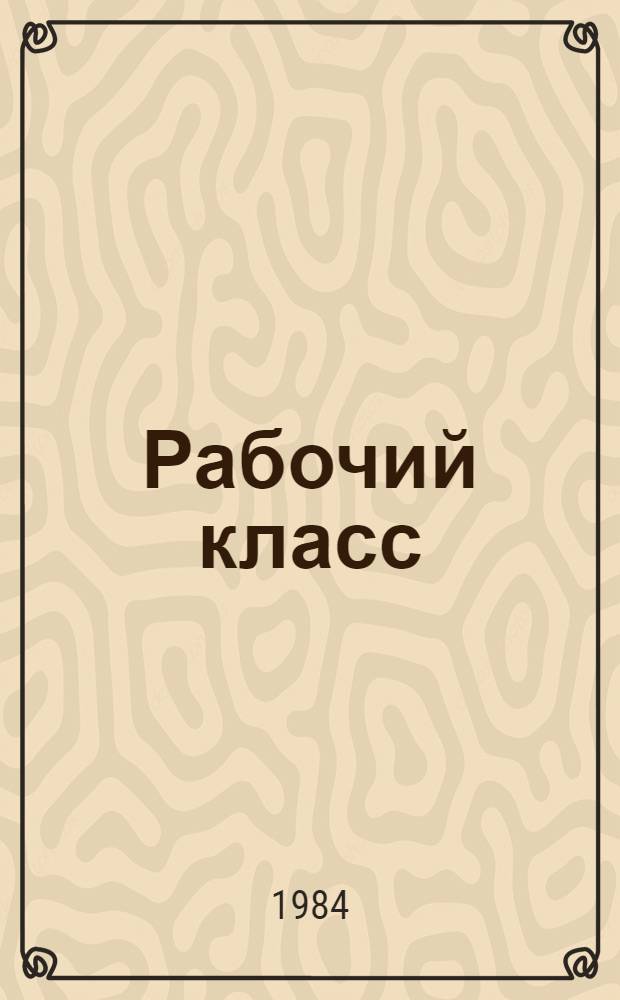 Рабочий класс

1984